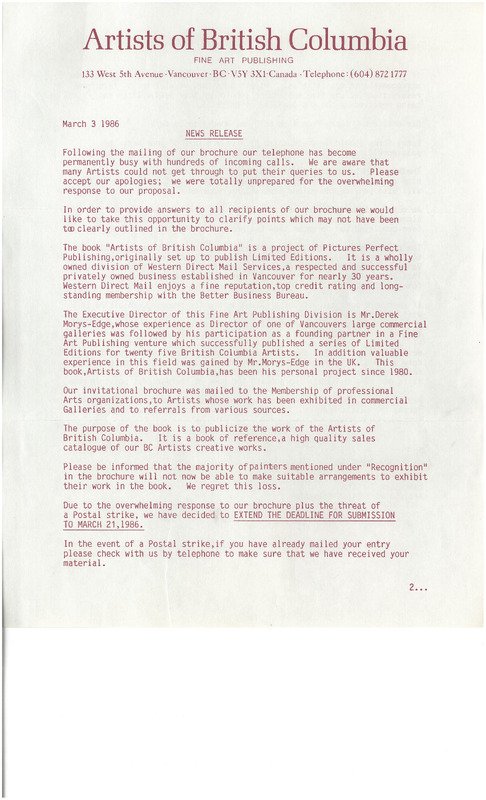 Artists of British Columbia
FINE ART PUBLISHING
133 West 5th Avenue · Vancouver · BC · V5Y 3X1 · Canada · Telephone: (604) 872 1777

March 3 1986

NEWS RELEASE

Following the mailing of our brochure our telephone has become permanently busy with hundreds of incoming calls. We are aware that many Artists could not get through to put their queries to us. Please accept our apologies; we were totally unprepared for the overwhelming response to our proposal.

In order to provide answers to all recipients of our brochure we would like to take this opportunity to clarify points which may not have been too clearly outlined in the brochure.

The book "Artists of British Columbia" is a project of Pictures Perfect Publishing,originally set up to publish Limited Editions. It is a wholly owned division of Western Direct Mail Services,a respected and successful privately owned business established in Vancouver for nearly 30 years. Western Direct Mail enjoys a fine reputation,top credit rating and long-standing membership with the Better Business Bureau.

The Executive Director of this Fine Art Publishing Division is Mr.Derek Morys-Edge,whose experience as Director of one of Vancouvers large commercial galleries was followed by his participation as a founding partner in a Fine Art Publishing venture which successfully published a series of Limited Editions for twenty five British Columbia Artists. In addition valuable experience in this field was gained by Mr.Morys-Edge in the UK. This book,Artists of British Columbia,has been his personal project since 1980.

Our invitational brochure was mailed to the Membership of professional Arts organizations,to Artists whose work has been exhibited in commercial Galleries and to referrals from various sources.

The purpose of the book is to publicize the work of the Artists of British Columbia. It is a book of reference,a high quality sales catalogue of our BC Artists creative works.

Please be informed that the majority of painters mentioned under "Recognition" in the brochure will not now be able to make suitable arrangements to exhibit their work in the book. We regret this loss.

Due to the overwhelming response to our brochure plus the threat of a Postal strike, we have decided to EXTEND THE DEADLINE FOR SUBMISSION TO MARCH 21,1986.

In the event of a Postal strike,if you have already mailed your entry please check with us by telephone to make sure that we have received your material.

2...